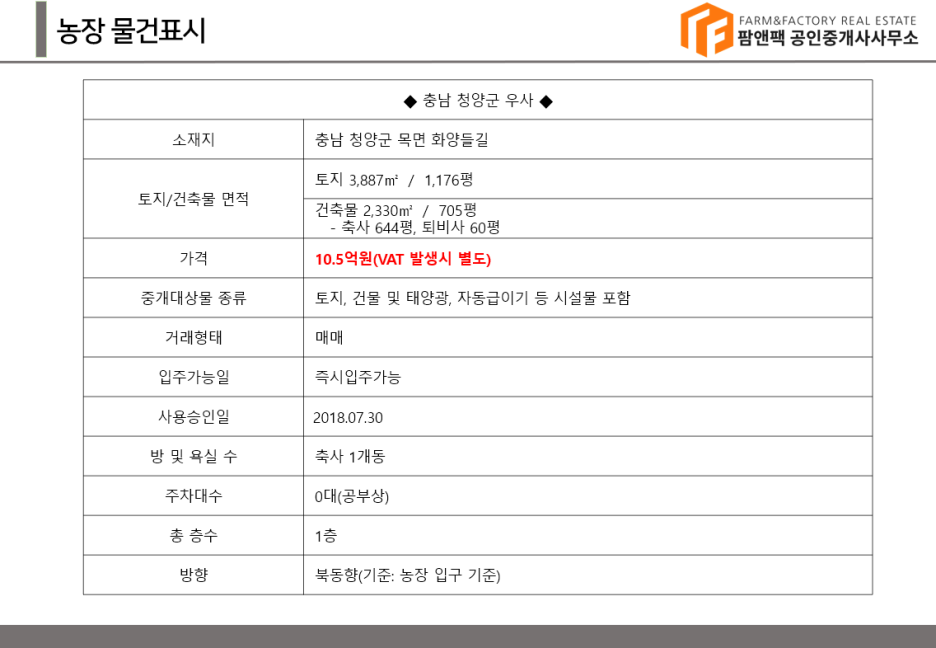 농장 물건표시

FARM&FACTORY REAL ESTATE
팜앤팩 공인중개사사무소

| ◆ 충남 청양군 우사 ◆ | |
|---|---|
| 소재지 | 충남 청양군 목면 화양들길 |
| 토지/건축물 면적 | 토지 3,887㎡ / 1,176평 |
| | 건축물 2,330㎡ / 705평 - 축사 644평, 퇴비사 60평 |
| 가격 | 10.5억원(VAT 발생시 별도) |
| 중개대상물 종류 | 토지, 건물 및 태양광, 자동급이기 등 시설물 포함 |
| 거래형태 | 매매 |
| 입주가능일 | 즉시입주가능 |
| 사용승인일 | 2018.07.30 |
| 방 및 욕실 수 | 축사 1개동 |
| 주차대수 | 0대(공부상) |
| 총 층수 | 1층 |
| 방향 | 북동향(기준: 농장 입구 기준) |